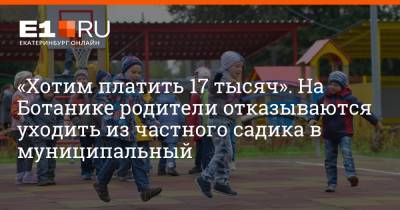 E1.RU
ЕКАТЕРИНБУРГ ОНЛАЙН

«Хотим платить 17 тысяч». На Ботанике родители отказываются уходить из частного садика в муниципальный